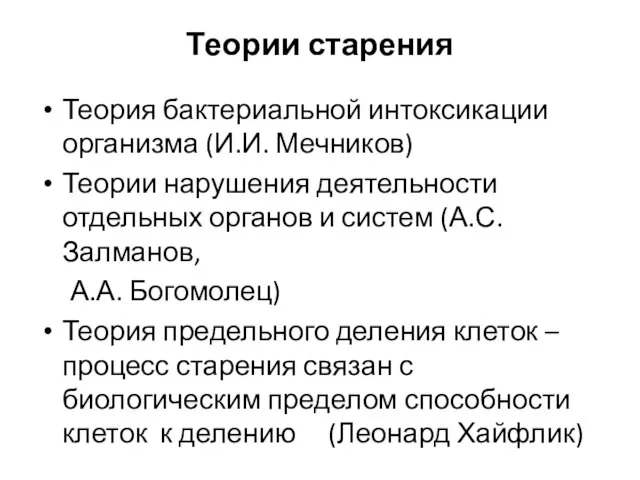 Теории старения

• Теория бактериальной интоксикации организма (И.И. Мечников)

• Теории нарушения деятельности отдельных органов и систем (А.С. Залманов,

А.А. Богомолец)

• Теория предельного деления клеток – процесс старения связан с биологическим пределом способности клеток к делению (Леонард Хайфлик)